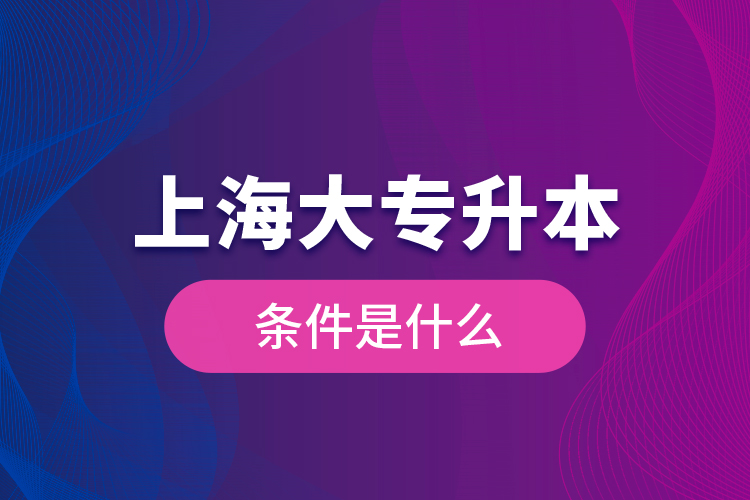 上海大专升本

条件是什么